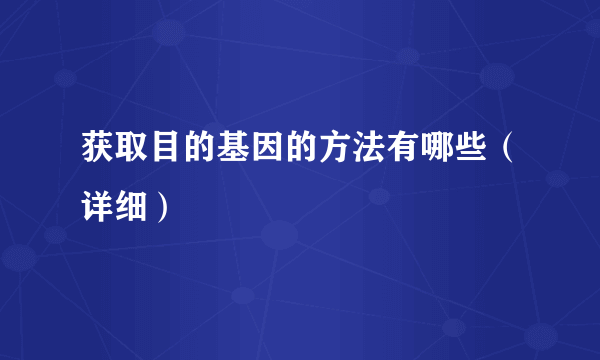 获取目的基因的方法有哪些（详细）